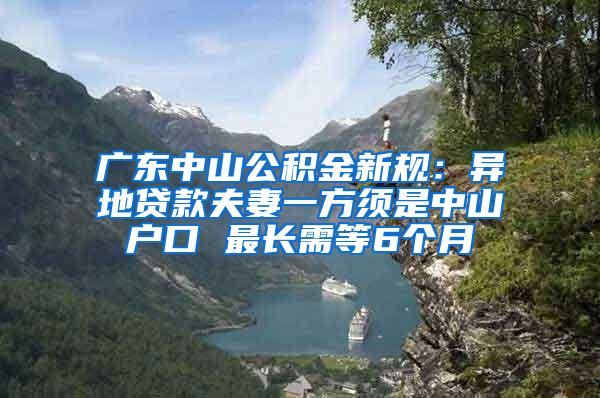 广东中山公积金新规：异地贷款夫妻一方须是中山户口 最长需等6个月